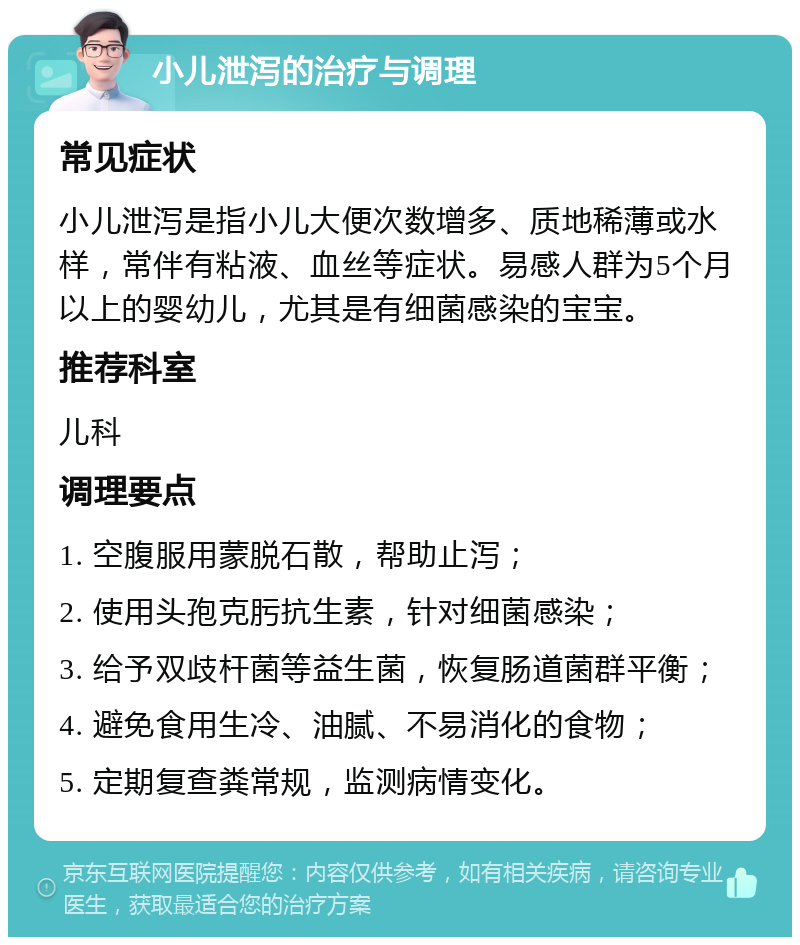 小儿泄泻的治疗与调理

常见症状

小儿泄泻是指小儿大便次数增多、质地稀薄或水样，常伴有粘液、血丝等症状。易感人群为5个月以上的婴幼儿，尤其是有细菌感染的宝宝。

推荐科室

儿科

调理要点

1. 空腹服用蒙脱石散，帮助止泻；

2. 使用头孢克肟抗生素，针对细菌感染；

3. 给予双歧杆菌等益生菌，恢复肠道菌群平衡；

4. 避免食用生冷、油腻、不易消化的食物；

5. 定期复查粪常规，监测病情变化。

京东互联网医院提醒您：内容仅供参考，如有相关疾病，请咨询专业医生，获取最适合您的治疗方案